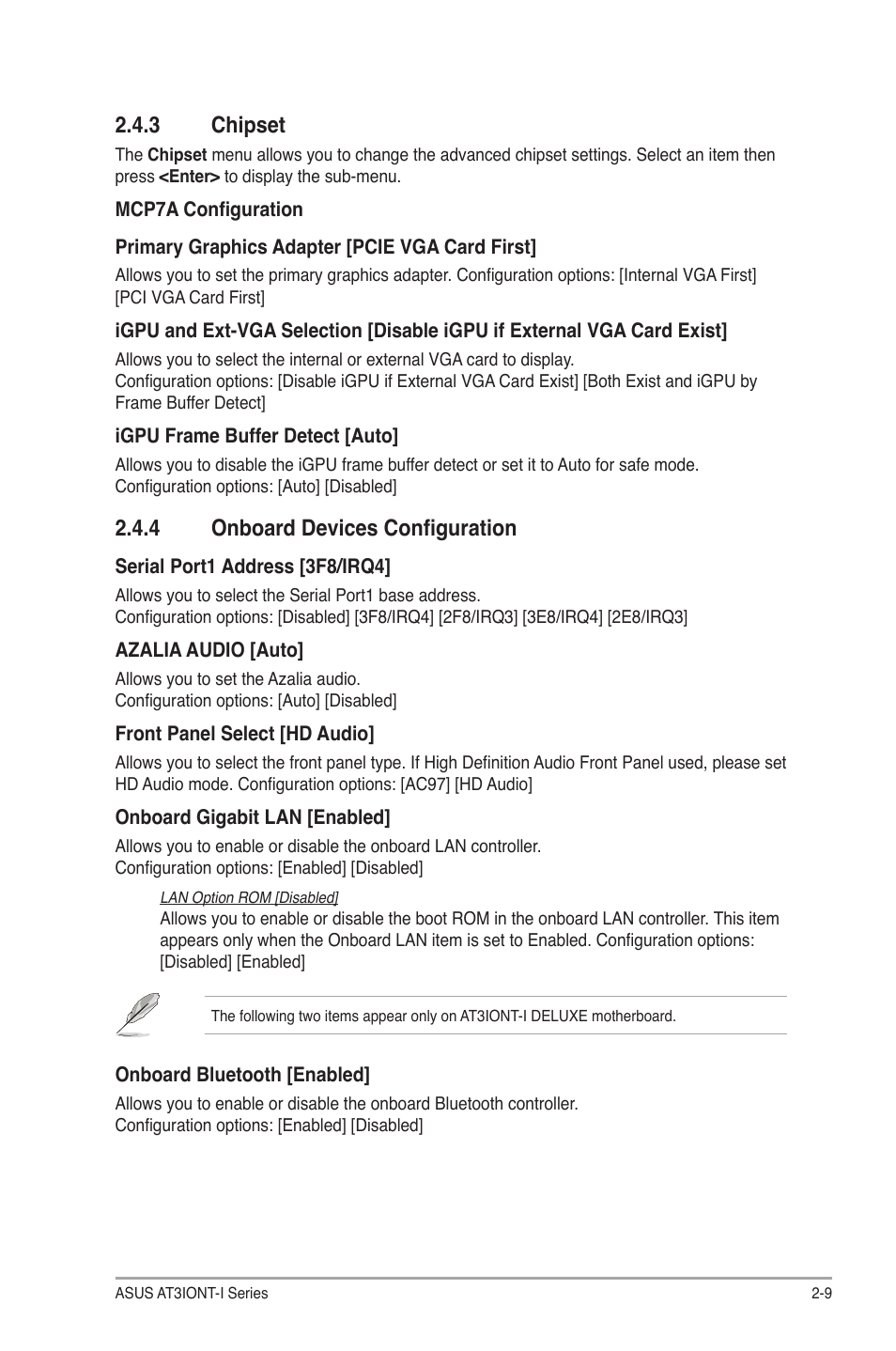 2.4.3 Chipset

The Chipset menu allows you to change the advanced chipset settings. Select an item then press <Enter> to display the sub-menu.

MCP7A Configuration

Primary Graphics Adapter [PCIE VGA Card First]

Allows you to set the primary graphics adapter. Configuration options: [Internal VGA First] [PCI VGA Card First]

iGPU and Ext-VGA Selection [Disable iGPU if External VGA Card Exist]

Allows you to select the internal or external VGA card to display.
Configuration options: [Disable iGPU if External VGA Card Exist] [Both Exist and iGPU by Frame Buffer Detect]

iGPU Frame Buffer Detect [Auto]

Allows you to disable the iGPU frame buffer detect or set it to Auto for safe mode.
Configuration options: [Auto] [Disabled]

2.4.4 Onboard Devices Configuration

Serial Port1 Address [3F8/IRQ4]

Allows you to select the Serial Port1 base address.
Configuration options: [Disabled] [3F8/IRQ4] [2F8/IRQ3] [3E8/IRQ4] [2E8/IRQ3]

AZALIA AUDIO [Auto]

Allows you to set the Azalia audio.
Configuration options: [Auto] [Disabled]

Front Panel Select [HD Audio]

Allows you to select the front panel type. If High Definition Audio Front Panel used, please set HD Audio mode. Configuration options: [AC97] [HD Audio]

Onboard Gigabit LAN [Enabled]

Allows you to enable or disable the onboard LAN controller.
Configuration options: [Enabled] [Disabled]

LAN Option ROM [Disabled]
Allows you to enable or disable the boot ROM in the onboard LAN controller. This item appears only when the Onboard LAN item is set to Enabled. Configuration options: [Disabled] [Enabled]

The following two items appear only on AT3IONT-I DELUXE motherboard.

Onboard Bluetooth [Enabled]

Allows you to enable or disable the onboard Bluetooth controller.
Configuration options: [Enabled] [Disabled]

ASUS AT3IONT-I Series 2-9